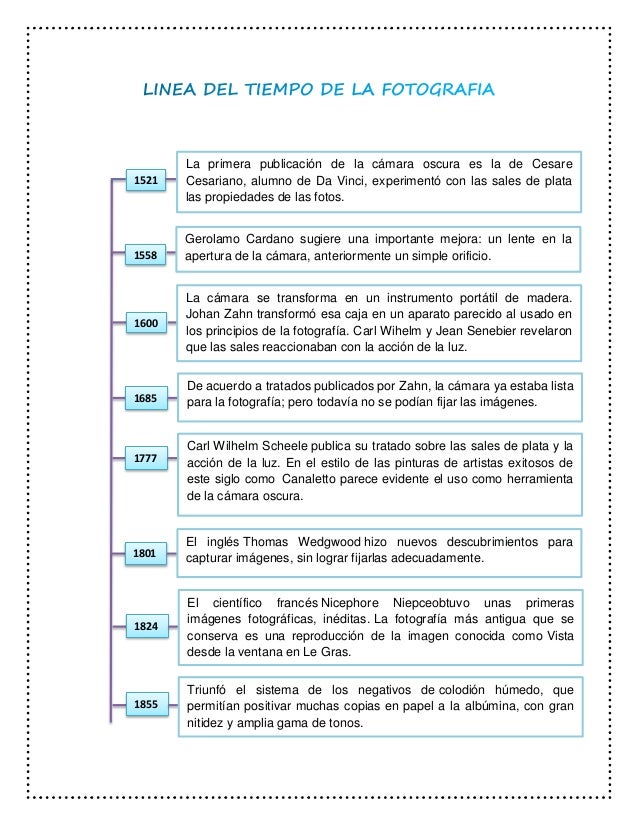 LINEA DEL TIEMPO DE LA FOTOGRAFIA

1521

La primera publicación de la cámara oscura es la de Cesare Cesariano, alumno de Da Vinci, experimentó con las sales de plata las propiedades de las fotos.

1558

Gerolamo Cardano sugiere una importante mejora: un lente en la apertura de la cámara, anteriormente un simple orificio.

1600

La cámara se transforma en un instrumento portátil de madera. Johan Zahn transformó esa caja en un aparato parecido al usado en los principios de la fotografía. Carl Wihelm y Jean Senebier revelaron que las sales reaccionaban con la acción de la luz.

1685

De acuerdo a tratados publicados por Zahn, la cámara ya estaba lista para la fotografía; pero todavía no se podían fijar las imágenes.

1777

Carl Wilhelm Scheele publica su tratado sobre las sales de plata y la acción de la luz. En el estilo de las pinturas de artistas exitosos de este siglo como Canaletto parece evidente el uso como herramienta de la cámara oscura.

1801

El inglés Thomas Wedgwood hizo nuevos descubrimientos para capturar imágenes, sin lograr fijarlas adecuadamente.

1824

El científico francés Nicephore Niepceobtuvo unas primeras imágenes fotográficas, inéditas. La fotografía más antigua que se conserva es una reproducción de la imagen conocida como Vista desde la ventana en Le Gras.

1855

Triunfó el sistema de los negativos de colodión húmedo, que permitían positivar muchas copias en papel a la albúmina, con gran nitidez y amplia gama de tonos.